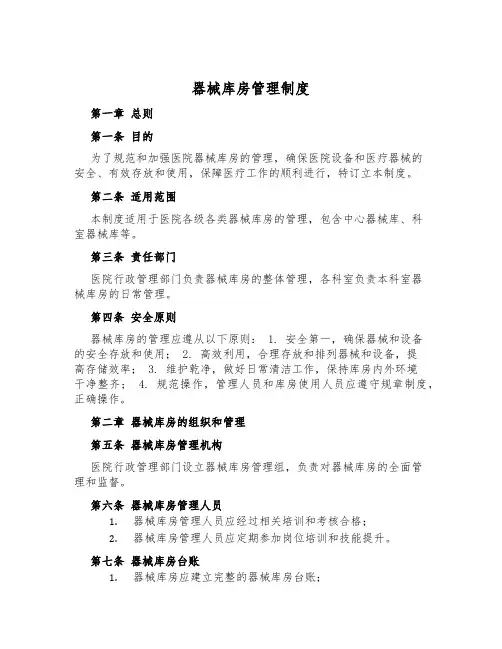 器械库房管理制度

第一章 总则

第一条 目的

为了规范和加强医院器械库房的管理，确保医院设备和医疗器械的安全、有效存放和使用，保障医疗工作的顺利进行，特订立本制度。

第二条 适用范围

本制度适用于医院各级各类器械库房的管理，包含中心器械库、科室器械库等。

第三条 责任部门

医院行政管理部门负责器械库房的整体管理，各科室负责本科室器械库房的日常管理。

第四条 安全原则

器械库房的管理应遵从以下原则： 1. 安全第一，确保器械和设备的安全存放和使用； 2. 高效利用，合理存放和排列器械和设备，提高存储效率； 3. 维护乾净，做好日常清洁工作，保持库房内外环境干净整齐； 4. 规范操作，管理人员和库房使用人员应遵守规章制度，正确操作。

第二章 器械库房的组织和管理

第五条 器械库房管理机构

医院行政管理部门设立器械库房管理组，负责对器械库房的全面管理和监督。

第六条 器械库房管理人员

1. 器械库房管理人员应经过相关培训和考核合格；

2. 器械库房管理人员应定期参加岗位培训和技能提升。

第七条 器械库房台账

1. 器械库房应建立完整的器械库房台账；